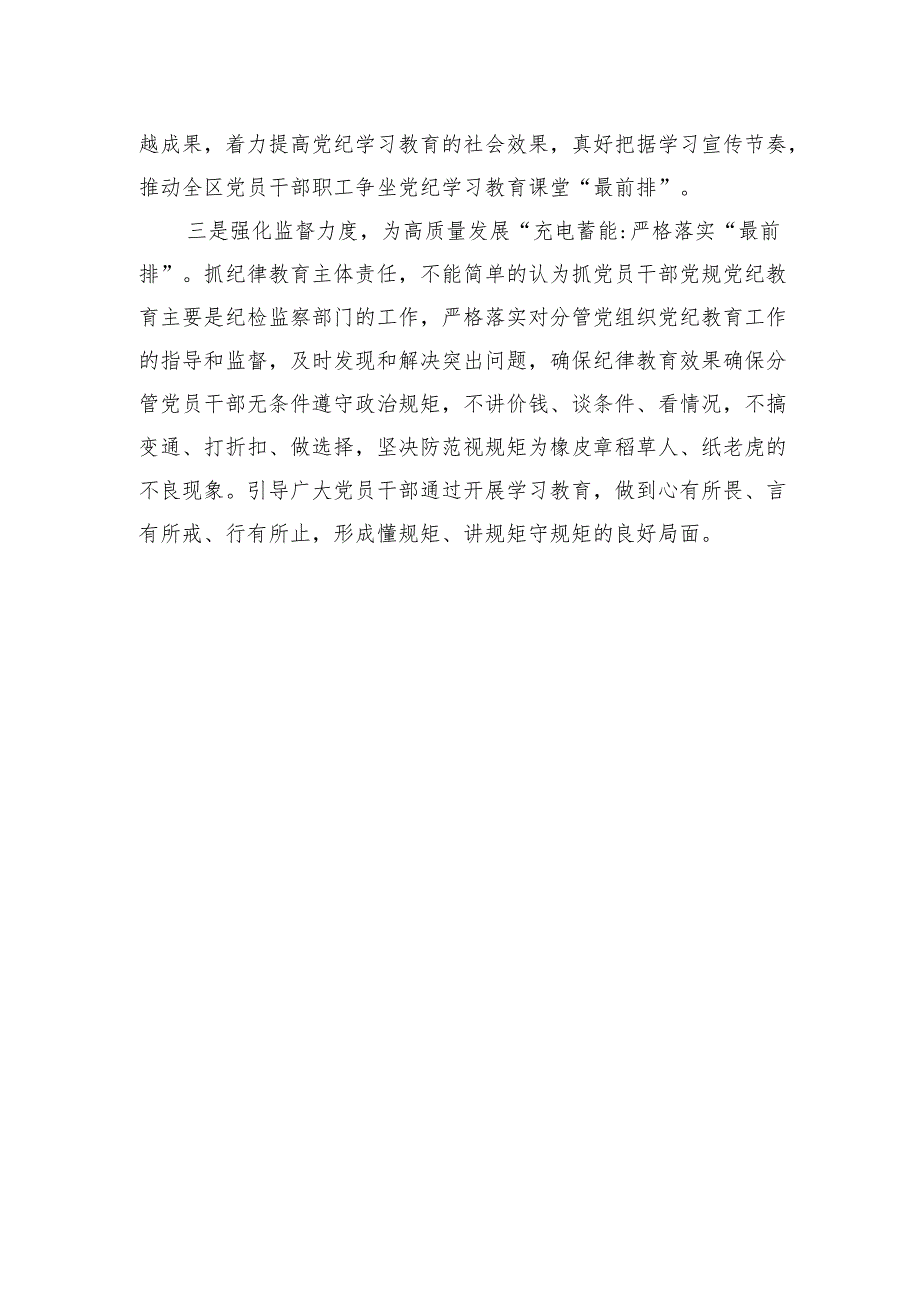 越成果，着力提高党纪学习教育的社会效果，真好把据学习宣传节奏，推动全区党员干部职工争坐党纪学习教育课堂“最前排”。

三是强化监督力度，为高质量发展“充电蓄能:严格落实“最前排”。抓纪律教育主体责任，不能简单的认为抓党员干部党规党纪教育主要是纪检监察部门的工作，严格落实对分管党组织党纪教育工作的指导和监督，及时发现和解决突出问题，确保纪律教育效果确保分管党员干部无条件遵守政治规矩，不讲价钱、谈条件、看情况，不搞变通、打折扣、做选择，坚决防范视规矩为橡皮章稻草人、纸老虎的不良现象。引导广大党员干部通过开展学习教育，做到心有所畏、言有所戒、行有所止，形成懂规矩、讲规矩守规矩的良好局面。